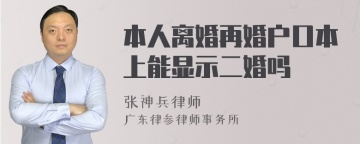 本人离婚再婚户口本上能显示二婚吗

张神兵律师
广东律参律师事务所